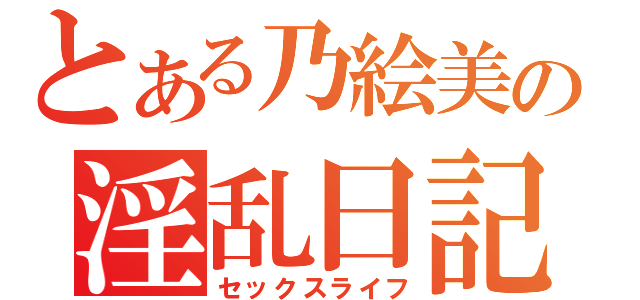 とある乃絵美の

淫乱日記

セックスライフ